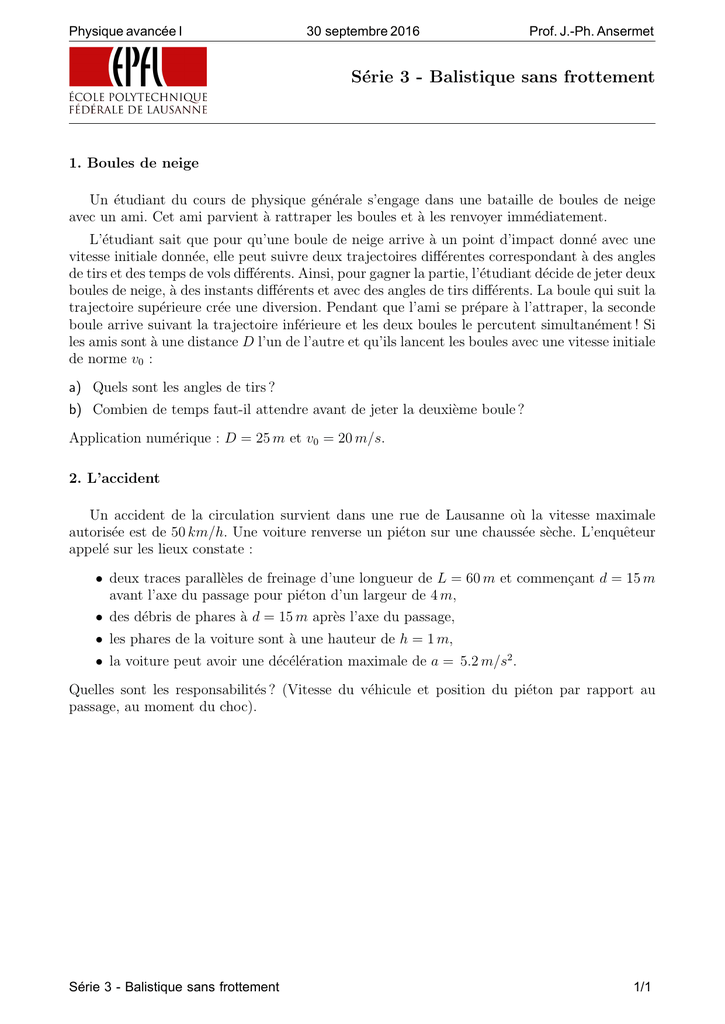 Physique avancée I 30 septembre 2016 Prof. J.-Ph. Ansermet

EPFL
ÉCOLE POLYTECHNIQUE FÉDÉRALE DE LAUSANNE

Série 3 - Balistique sans frottement

1. Boules de neige

Un étudiant du cours de physique générale s'engage dans une bataille de boules de neige avec un ami. Cet ami parvient à rattraper les boules et à les renvoyer immédiatement.

L'étudiant sait que pour qu'une boule de neige arrive à un point d'impact donné avec une vitesse initiale donnée, elle peut suivre deux trajectoires différentes correspondant à des angles de tirs et des temps de vols différents. Ainsi, pour gagner la partie, l'étudiant décide de jeter deux boules de neige, à des instants différents et avec des angles de tirs différents. La boule qui suit la trajectoire supérieure crée une diversion. Pendant que l'ami se prépare à l'attraper, la seconde boule arrive suivant la trajectoire inférieure et les deux boules le percutent simultanément ! Si les amis sont à une distance $D$ l'un de l'autre et qu'ils lancent les boules avec une vitesse initiale de norme $v_0$ :

a) Quels sont les angles de tirs ?

b) Combien de temps faut-il attendre avant de jeter la deuxième boule ?

Application numérique : $D = 25\,m$ et $v_0 = 20\,m/s$.

2. L'accident

Un accident de la circulation survient dans une rue de Lausanne où la vitesse maximale autorisée est de $50\,km/h$. Une voiture renverse un piéton sur une chaussée sèche. L'enquêteur appelé sur les lieux constate :

• deux traces parallèles de freinage d'une longueur de $L = 60\,m$ et commençant $d = 15\,m$ avant l'axe du passage pour piéton d'un largeur de $4\,m$,

• des débris de phares à $d = 15\,m$ après l'axe du passage,

• les phares de la voiture sont à une hauteur de $h = 1\,m$,

• la voiture peut avoir une décélération maximale de $a = 5.2\,m/s^2$.

Quelles sont les responsabilités ? (Vitesse du véhicule et position du piéton par rapport au passage, au moment du choc).

Série 3 - Balistique sans frottement 1/1